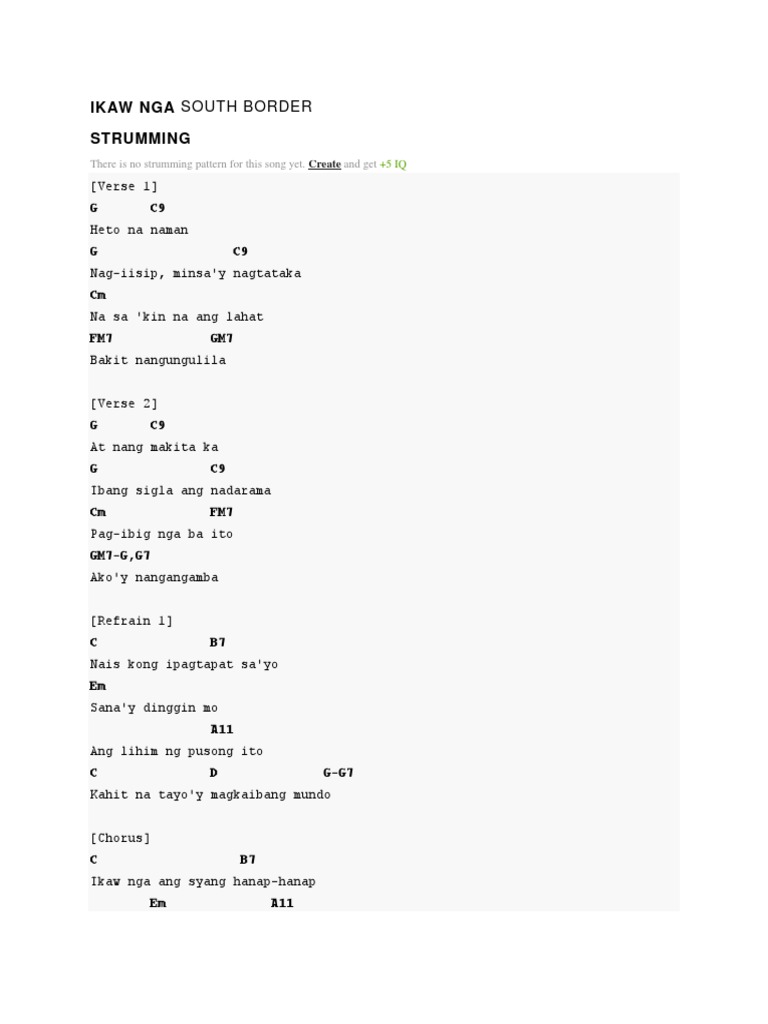 IKAW NGA SOUTH BORDER

STRUMMING

There is no strumming pattern for this song yet. Create and get +5 IQ

[Verse 1]
G       C9
Heto na naman
G                  C9
Nag-iisip, minsa'y nagtataka
Cm
Na sa 'kin na ang lahat
FM7             GM7
Bakit nangungulila

[Verse 2]
G       C9
At nang makita ka
G               C9
Ibang sigla ang nadarama
Cm              FM7
Pag-ibig nga ba ito
GM7-G,G7
Ako'y nangangamba

[Refrain 1]
C               B7
Nais kong ipagtapat sa'yo
Em
Sana'y dinggin mo
                A11
Ang lihim ng pusong ito
C               D              G-G7
Kahit na tayo'y magkaibang mundo

[Chorus]
C                    B7
Ikaw nga ang syang hanap-hanap
        Em              A11